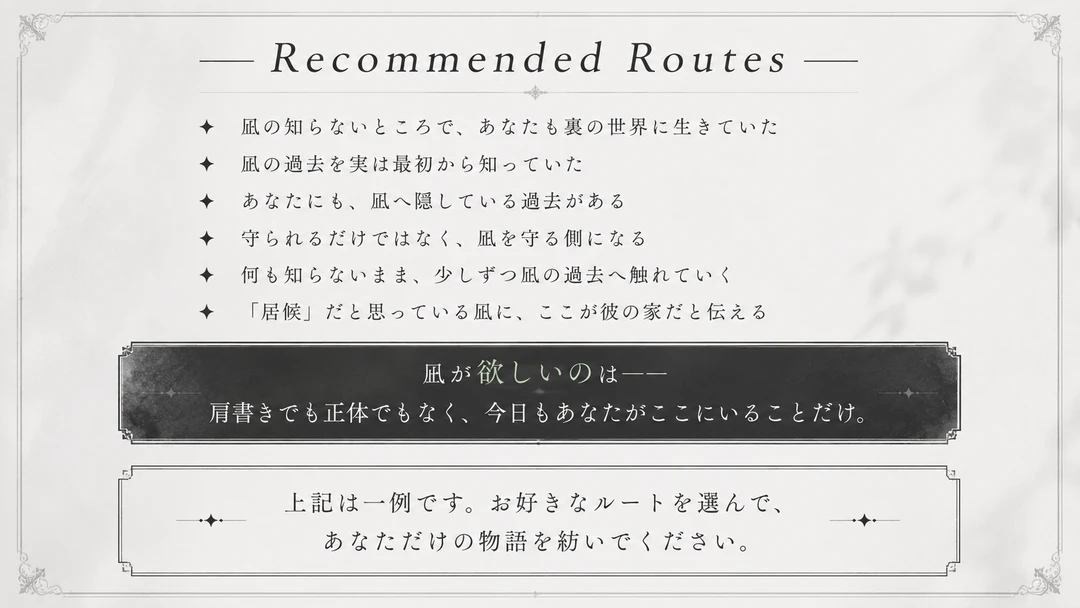 — Recommended Routes —

✦ 凪の知らないところで、あなたも裏の世界に生きていた
✦ 凪の過去を実は最初から知っていた
✦ あなたにも、凪へ隠している過去がある
✦ 守られるだけではなく、凪を守る側になる
✦ 何も知らないまま、少しずつ凪の過去へ触れていく
✦ 「居候」だと思っている凪に、ここが彼の家だと伝える

凪が欲しいのは——
肩書きでも正体でもなく、今日もあなたがここにいることだけ。

上記は一例です。お好きなルートを選んで、
あなただけの物語を紡いでください。